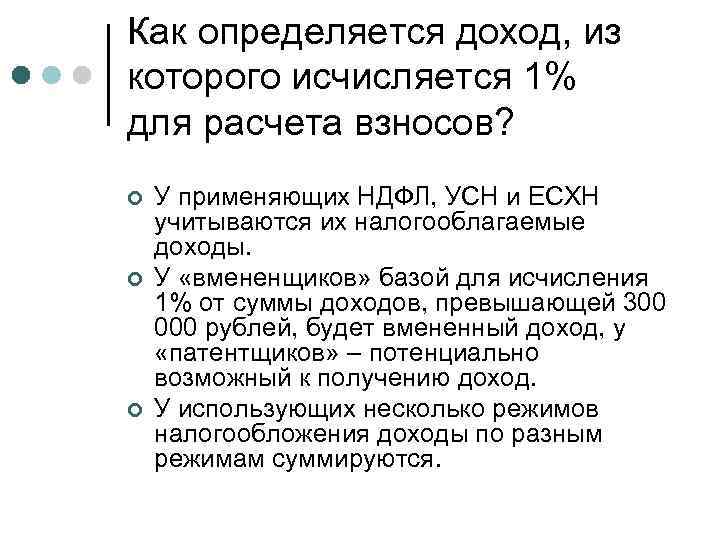 Как определяется доход, из которого исчисляется 1% для расчета взносов?

У применяющих НДФЛ, УСН и ЕСХН учитываются их налогооблагаемые доходы.

У «вмененщиков» базой для исчисления 1% от суммы доходов, превышающей 300 000 рублей, будет вмененный доход, у «патентщиков» – потенциально возможный к получению доход.

У использующих несколько режимов налогообложения доходы по разным режимам суммируются.